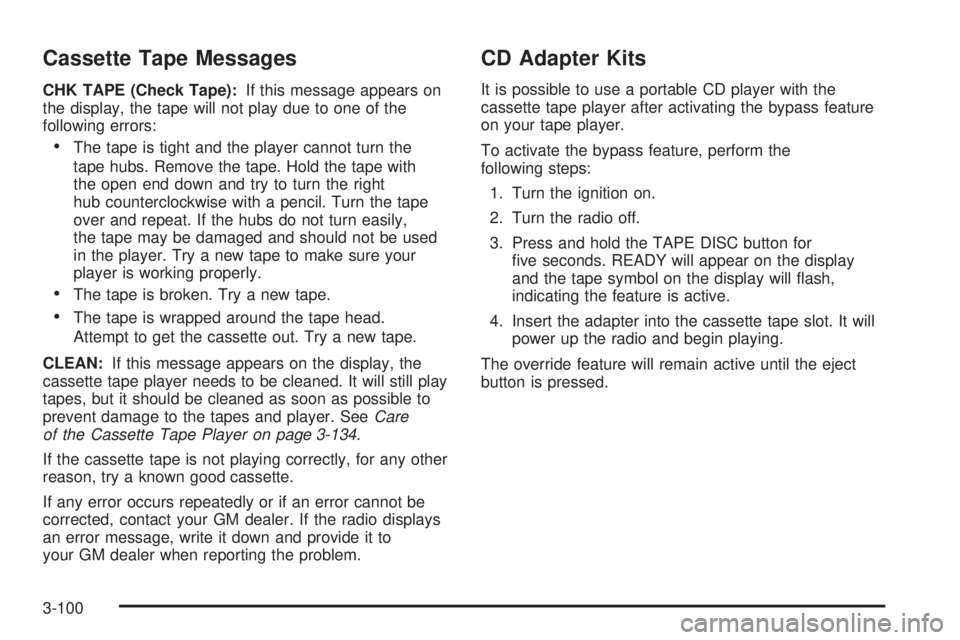 Cassette Tape Messages

CHK TAPE (Check Tape): If this message appears on the display, the tape will not play due to one of the following errors:

• The tape is tight and the player cannot turn the tape hubs. Remove the tape. Hold the tape with the open end down and try to turn the right hub counterclockwise with a pencil. Turn the tape over and repeat. If the hubs do not turn easily, the tape may be damaged and should not be used in the player. Try a new tape to make sure your player is working properly.

• The tape is broken. Try a new tape.

• The tape is wrapped around the tape head. Attempt to get the cassette out. Try a new tape.

CLEAN: If this message appears on the display, the cassette tape player needs to be cleaned. It will still play tapes, but it should be cleaned as soon as possible to prevent damage to the tapes and player. See Care of the Cassette Tape Player on page 3-134.

If the cassette tape is not playing correctly, for any other reason, try a known good cassette.

If any error occurs repeatedly or if an error cannot be corrected, contact your GM dealer. If the radio displays an error message, write it down and provide it to your GM dealer when reporting the problem.

CD Adapter Kits

It is possible to use a portable CD player with the cassette tape player after activating the bypass feature on your tape player.

To activate the bypass feature, perform the following steps:

1. Turn the ignition on.

2. Turn the radio off.

3. Press and hold the TAPE DISC button for five seconds. READY will appear on the display and the tape symbol on the display will flash, indicating the feature is active.

4. Insert the adapter into the cassette tape slot. It will power up the radio and begin playing.

The override feature will remain active until the eject button is pressed.

3-100

carmanualsonline.info